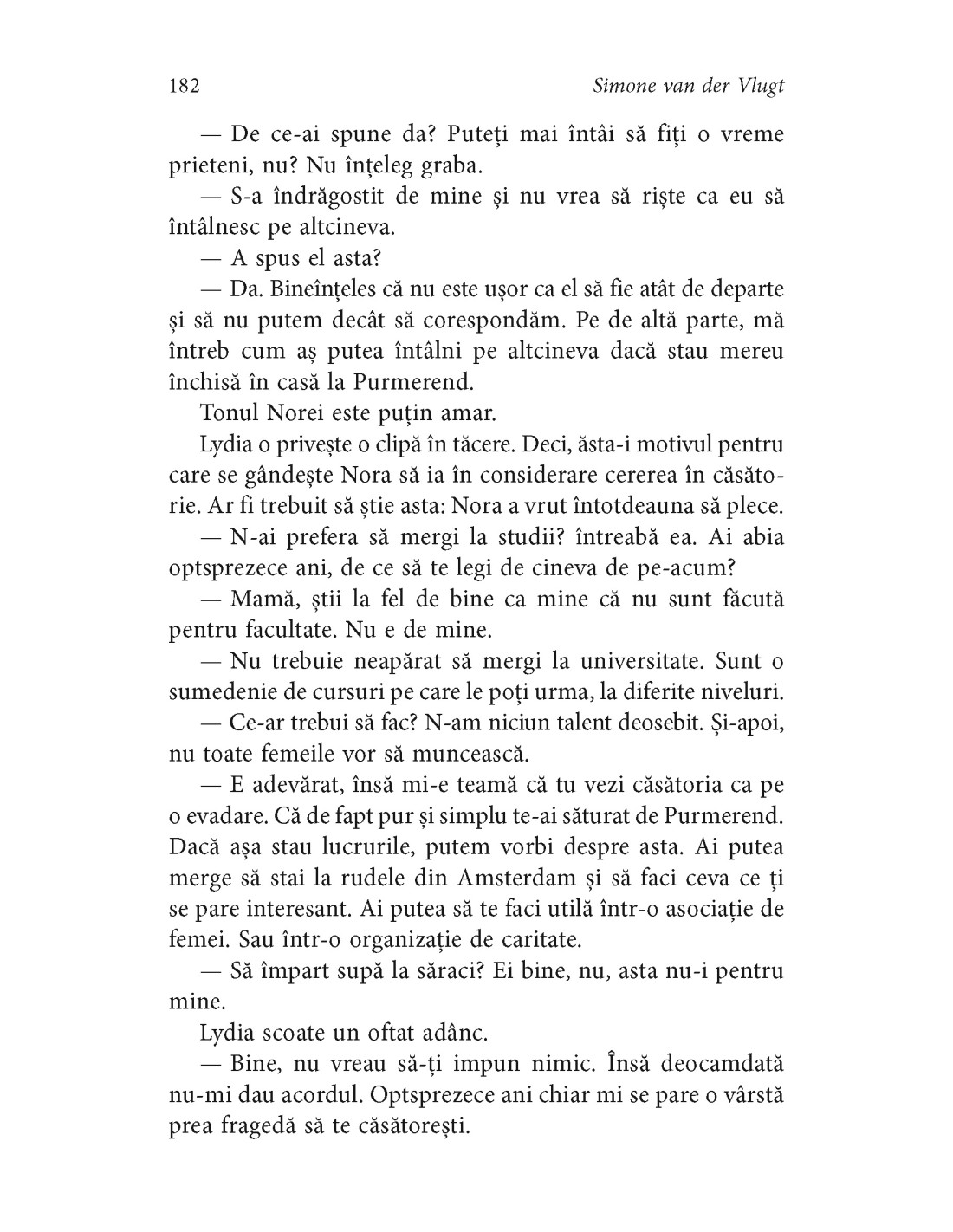 182 Simone van der Vlugt

— De ce-ai spune da? Puteți mai întâi să fiți o vreme prieteni, nu? Nu înțeleg graba.

— S-a îndrăgostit de mine și nu vrea să riște ca eu să întâlnesc pe altcineva.

— A spus el asta?

— Da. Bineînțeles că nu este ușor ca el să fie atât de departe și să nu putem decât să corespondăm. Pe de altă parte, mă întreb cum aș putea întâlni pe altcineva dacă stau mereu închisă în casă la Purmerend.

Tonul Norei este puțin amar.

Lydia o privește o clipă în tăcere. Deci, ăsta-i motivul pentru care se gândește Nora să ia în considerare cererea în căsătorie. Ar fi trebuit să știe asta: Nora a vrut întotdeauna să plece.

— N-ai prefera să mergi la studii? întreabă ea. Ai abia optsprezece ani, de ce să te legi de cineva de pe-acum?

— Mamă, știi la fel de bine ca mine că nu sunt făcută pentru facultate. Nu e de mine.

— Nu trebuie neapărat să mergi la universitate. Sunt o sumedenie de cursuri pe care le poți urma, la diferite niveluri.

— Ce-ar trebui să fac? N-am niciun talent deosebit. Și-apoi, nu toate femeile vor să muncească.

— E adevărat, însă mi-e teamă că tu vezi căsătoria ca pe o evadare. Că de fapt pur și simplu te-ai săturat de Purmerend. Dacă așa stau lucrurile, putem vorbi despre asta. Ai putea merge să stai la rudele din Amsterdam și să faci ceva ce ți se pare interesant. Ai putea să te faci utilă într-o asociație de femei. Sau într-o organizație de caritate.

— Să împart supă la săraci? Ei bine, nu, asta nu-i pentru mine.

Lydia scoate un oftat adânc.

— Bine, nu vreau să-ți impun nimic. Însă deocamdată nu-mi dau acordul. Optsprezece ani chiar mi se pare o vârstă prea fragedă să te căsătorești.